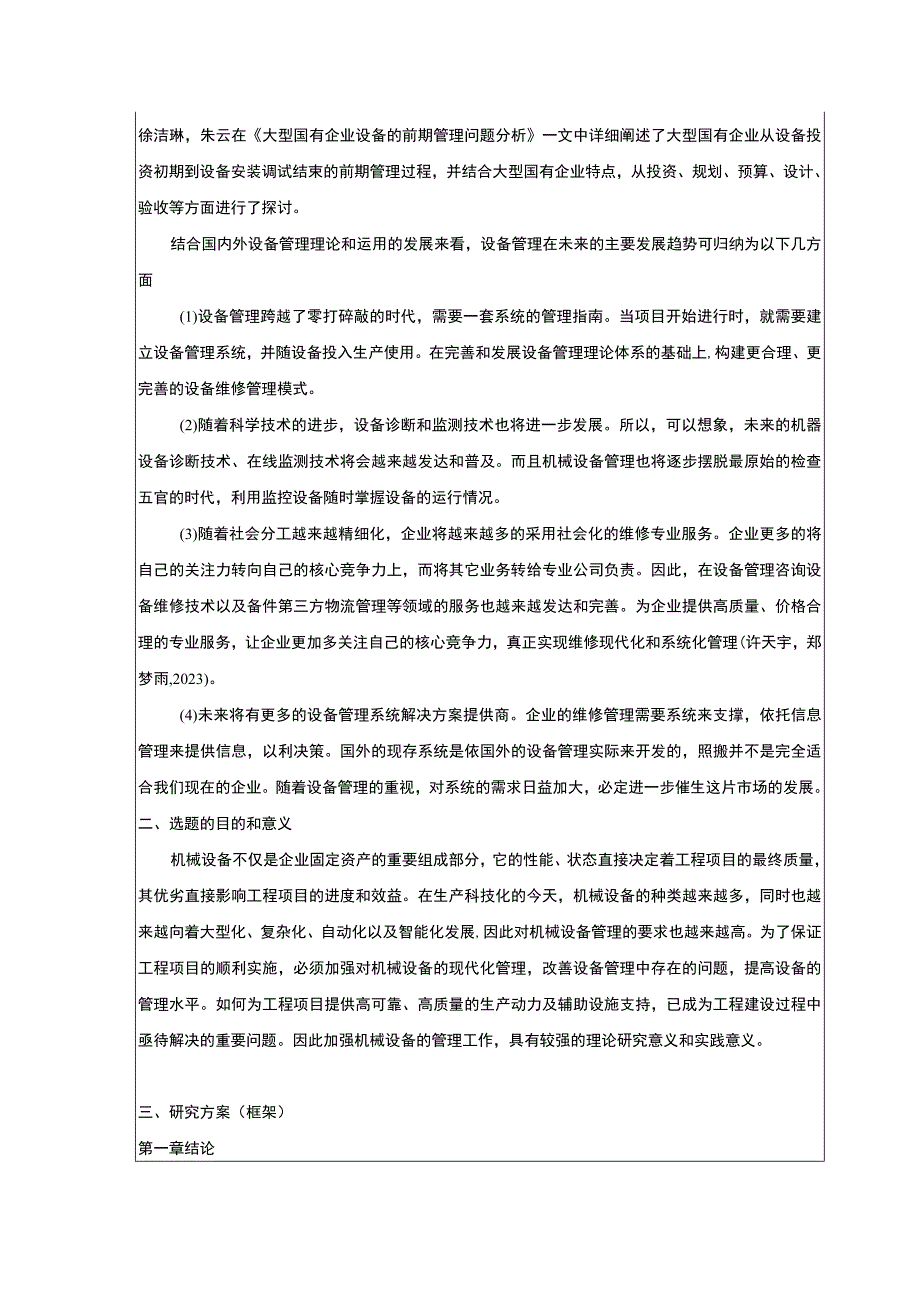 徐洁琳，朱云在《大型国有企业设备的前期管理问题分析》一文中详细阐述了大型国有企业从设备投资初期到设备安装调试结束的前期管理过程，并结合大型国有企业特点，从投资、规划、预算、设计、验收等方面进行了探讨。

结合国内外设备管理理论和运用的发展来看，设备管理在未来的主要发展趋势可归纳为以下几方面

(1)设备管理跨越了零打碎敲的时代，需要一套系统的管理指南。当项目开始进行时，就需要建立设备管理系统，并随设备投入生产使用。在完善和发展设备管理理论体系的基础上,构建更合理、更完善的设备维修管理模式。

(2)随着科学技术的进步，设备诊断和监测技术也将进一步发展。所以，可以想象，未来的机器设备诊断技术、在线监测技术将会越来越发达和普及。而且机械设备管理也将逐步摆脱最原始的检查五官的时代，利用监控设备随时掌握设备的运行情况。

(3)随着社会分工越来越精细化，企业将越来越多的采用社会化的维修专业服务。企业更多的将自己的关注力转向自己的核心竞争力上，而将其它业务转给专业公司负责。因此，在设备管理咨询设备维修技术以及备件第三方物流管理等领域的服务也越来越发达和完善。为企业提供高质量、价格合理的专业服务，让企业更加多关注自己的核心竞争力，真正实现维修现代化和系统化管理(许天宇，郑梦雨,2023)。

(4)未来将有更多的设备管理系统解决方案提供商。企业的维修管理需要系统来支撑，依托信息管理来提供信息，以利决策。国外的现存系统是依国外的设备管理实际来开发的，照搬并不是完全适合我们现在的企业。随着设备管理的重视，对系统的需求日益加大，必定进一步催生这片市场的发展。

二、选题的目的和意义

机械设备不仅是企业固定资产的重要组成部分，它的性能、状态直接决定着工程项目的最终质量，其优劣直接影响工程项目的进度和效益。在生产科技化的今天，机械设备的种类越来越多，同时也越来越向着大型化、复杂化、自动化以及智能化发展,因此对机械设备管理的要求也越来越高。为了保证工程项目的顺利实施，必须加强对机械设备的现代化管理，改善设备管理中存在的问题，提高设备的管理水平。如何为工程项目提供高可靠、高质量的生产动力及辅助设施支持，已成为工程建设过程中亟待解决的重要问题。因此加强机械设备的管理工作，具有较强的理论研究意义和实践意义。

三、研究方案（框架）

第一章结论